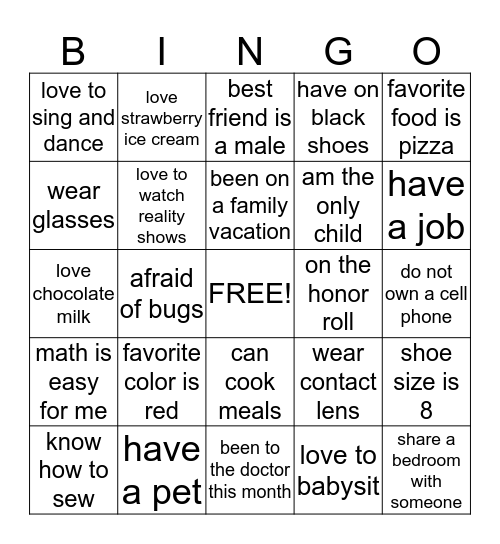 | B | I | N | G | O |
|---|---|---|---|---|
| love to sing and dance | love strawberry ice cream | best friend is a male | have on black shoes | favorite food is pizza |
| wear glasses | love to watch reality shows | been on a family vacation | am the only child | have a job |
| love chocolate milk | afraid of bugs | FREE! | on the honor roll | do not own a cell phone |
| math is easy for me | favorite color is red | can cook meals | wear contact lens | shoe size is 8 |
| know how to sew | have a pet | been to the doctor this month | love to babysit | share a bedroom with someone |